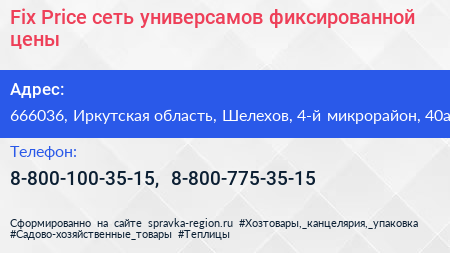 Fix Price сеть универсамов фиксированной цены

Адрес:

666036, Иркутская область, Шелехов, 4-й микрорайон, 40а

Телефон:

8-800-100-35-15, 8-800-775-35-15

Сформированно на сайте spravka-region.ru #Хозтовары,_канцелярия,_упаковка #Садово-хозяйственные_товары #Теплицы